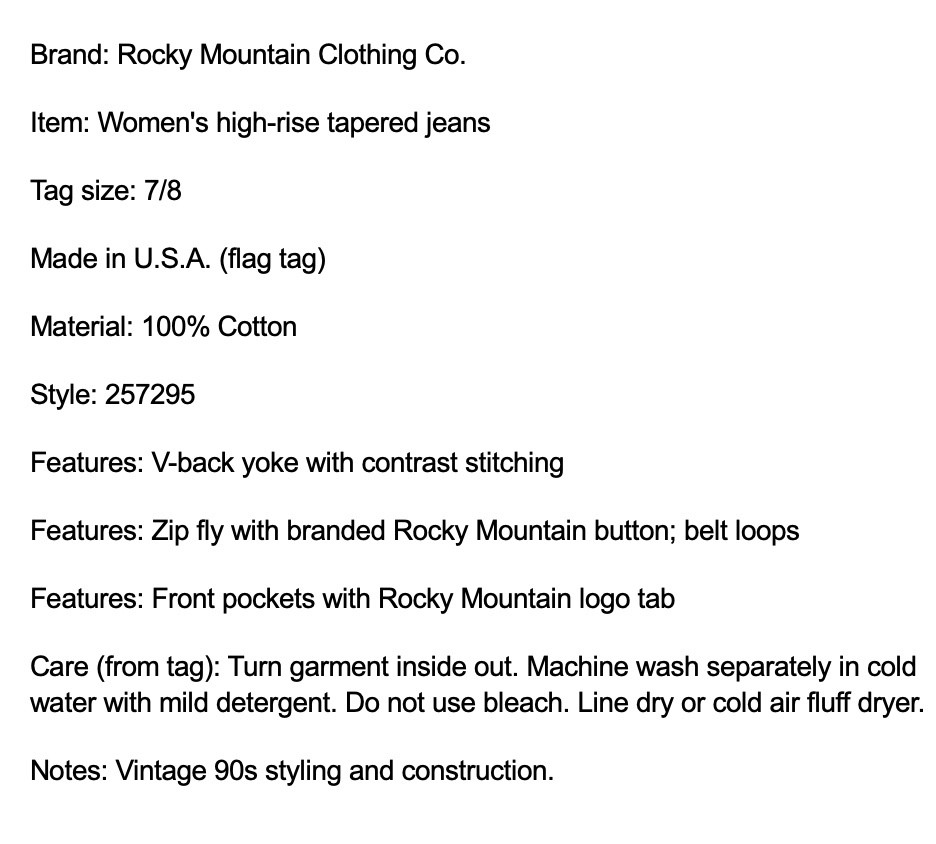 Brand: Rocky Mountain Clothing Co.

Item: Women's high-rise tapered jeans

Tag size: 7/8

Made in U.S.A. (flag tag)

Material: 100% Cotton

Style: 257295

Features: V-back yoke with contrast stitching

Features: Zip fly with branded Rocky Mountain button; belt loops

Features: Front pockets with Rocky Mountain logo tab

Care (from tag): Turn garment inside out. Machine wash separately in cold water with mild detergent. Do not use bleach. Line dry or cold air fluff dryer.

Notes: Vintage 90s styling and construction.